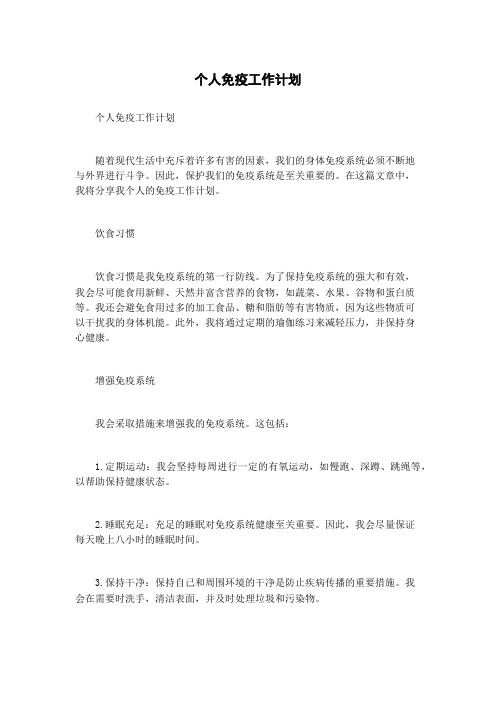 个人免疫工作计划

个人免疫工作计划

随着现代生活中充斥着许多有害的因素，我们的身体免疫系统必须不断地与外界进行斗争。因此，保护我们的免疫系统是至关重要的。在这篇文章中，我将分享我个人的免疫工作计划。

饮食习惯

饮食习惯是我免疫系统的第一行防线。为了保持免疫系统的强大和有效，我会尽可能食用新鲜、天然并富含营养的食物，如蔬菜、水果、谷物和蛋白质等。我还会避免食用过多的加工食品、糖和脂肪等有害物质，因为这些物质可以干扰我的身体机能。此外，我将通过定期的瑜伽练习来减轻压力，并保持身心健康。

增强免疫系统

我会采取措施来增强我的免疫系统。这包括：

1. 定期运动：我会坚持每周进行一定的有氧运动，如慢跑、深蹲、跳绳等，以帮助保持健康状态。

2. 睡眠充足：充足的睡眠对免疫系统健康至关重要。因此，我会尽量保证每天晚上八小时的睡眠时间。

3. 保持干净：保持自己和周围环境的干净是防止疾病传播的重要措施。我会在需要时洗手，清洁表面，并及时处理垃圾和污染物。